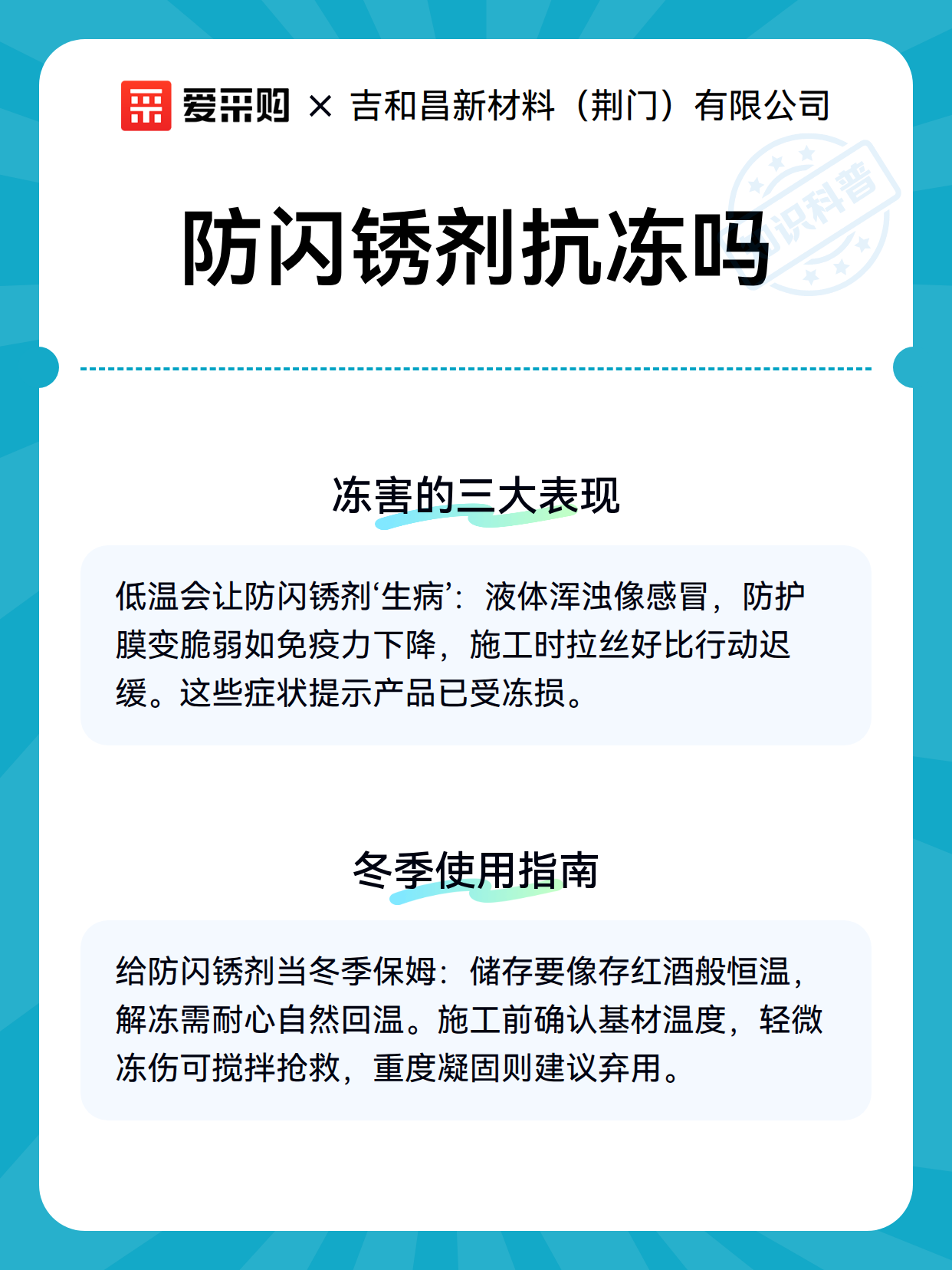 爱采购 × 吉和昌新材料（荆门）有限公司

知识科普

防闪锈剂抗冻吗

冻害的三大表现

低温会让防闪锈剂‘生病’：液体浑浊像感冒，防护膜变脆弱如免疫力下降，施工时拉丝好比行动迟缓。这些症状提示产品已受冻损。

冬季使用指南

给防闪锈剂当冬季保姆：储存要像存红酒般恒温，解冻需耐心自然回温。施工前确认基材温度，轻微冻伤可搅拌抢救，重度凝固则建议弃用。